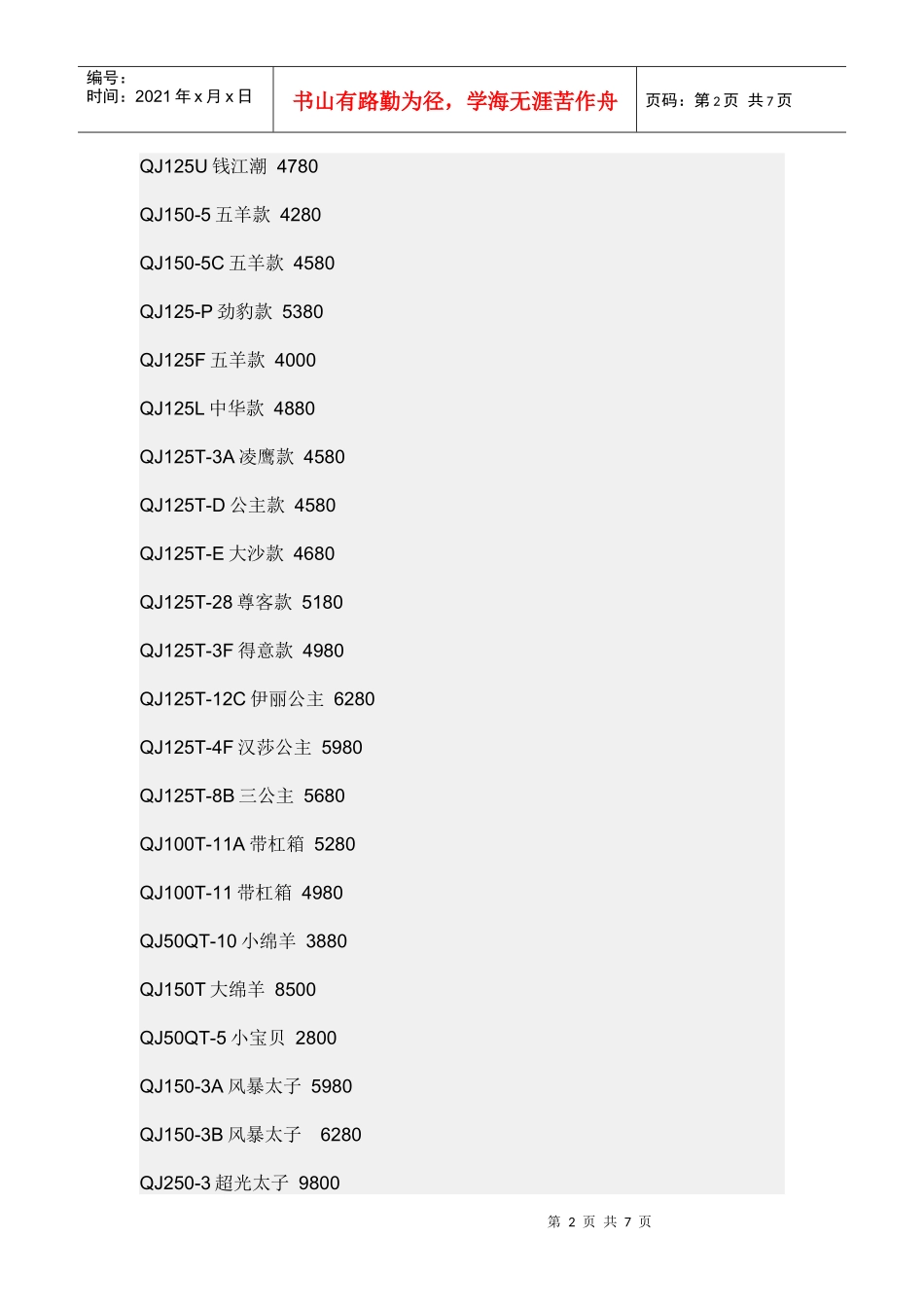 编号：
时间：2021 年 x 月 x 日

书山有路勤为径，学海无涯苦作舟

页码：第 2 页 共 7 页

QJ125U 钱江潮 4780

QJ150-5 五羊款 4280

QJ150-5C 五羊款 4580

QJ125-P 劲豹款 5380

QJ125F 五羊款 4000

QJ125L 中华款 4880

QJ125T-3A 凌鹰款 4580

QJ125T-D 公主款 4580

QJ125T-E 大沙款 4680

QJ125T-28 尊客款 5180

QJ125T-3F 得意款 4980

QJ125T-12C 伊丽公主 6280

QJ125T-4F 汉莎公主 5980

QJ125T-8B 三公主 5680

QJ100T-11A 带杠箱 5280

QJ100T-11 带杠箱 4980

QJ50QT-10 小绵羊 3880

QJ150T 大绵羊 8500

QJ50QT-5 小宝贝 2800

QJ150-3A 风暴太子 5980

QJ150-3B 风暴太子 6280

QJ250-3 超光太子 9800

第 2 页 共 7 页